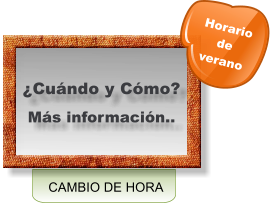 Horario de verano

¿Cuándo y Cómo?

Más información..

CAMBIO DE HORA